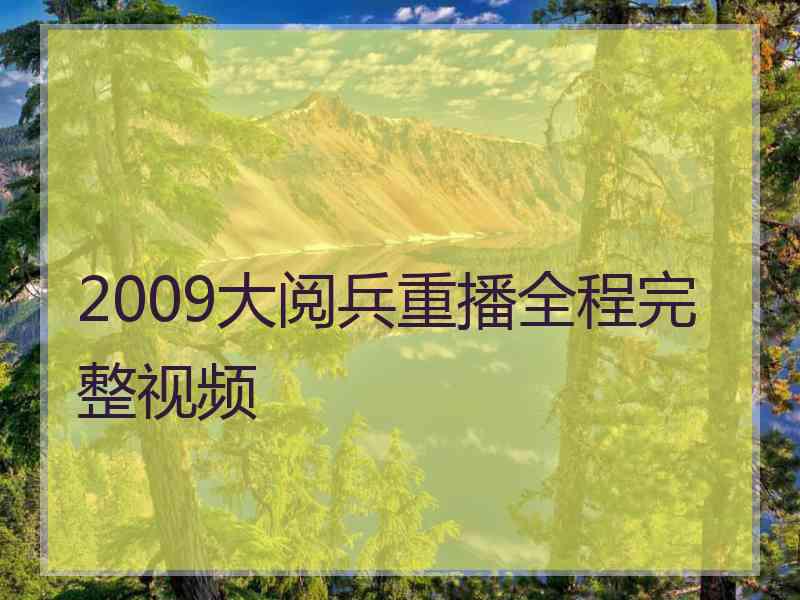 2009大阅兵重播全程完整视频